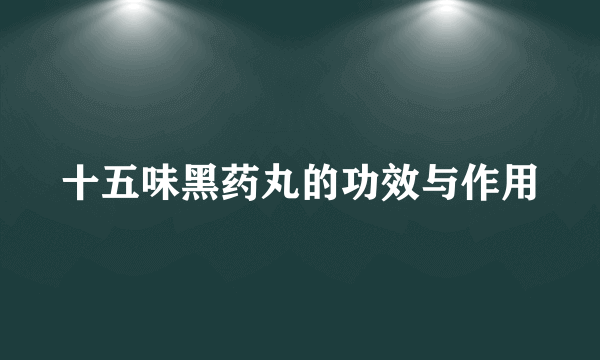 十五味黑药丸的功效与作用